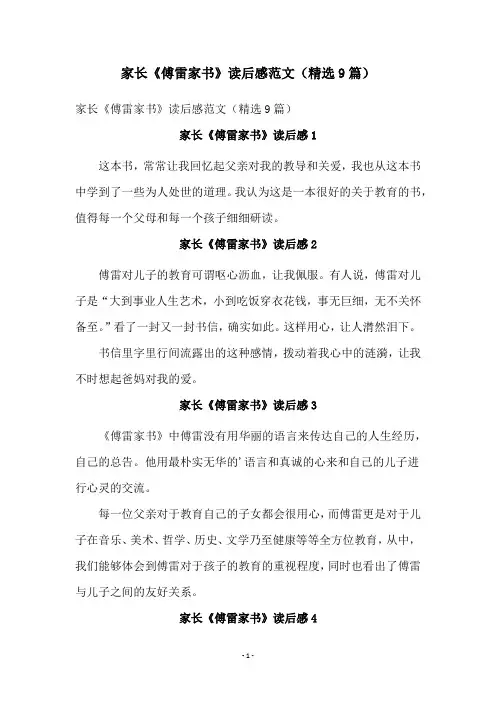 家长《傅雷家书》读后感范文（精选9篇）

家长《傅雷家书》读后感范文（精选9篇）

家长《傅雷家书》读后感1

这本书，常常让我回忆起父亲对我的教导和关爱，我也从这本书中学到了一些为人处世的道理。我认为这是一本很好的关于教育的书，值得每一个父母和每一个孩子细细研读。

家长《傅雷家书》读后感2

傅雷对儿子的教育可谓呕心沥血，让我佩服。有人说，傅雷对儿子是“大到事业人生艺术，小到吃饭穿衣花钱，事无巨细，无不关怀备至。”看了一封又一封书信，确实如此。这样用心，让人潸然泪下。

书信里字里行间流露出的这种感情，拨动着我心中的涟漪，让我不时想起爸妈对我的爱。

家长《傅雷家书》读后感3

《傅雷家书》中傅雷没有用华丽的语言来传达自己的人生经历，自己的总告。他用最朴实无华的’语言和真诚的心来和自己的儿子进行心灵的交流。

每一位父亲对于教育自己的子女都会很用心，而傅雷更是对于儿子在音乐、美术、哲学、历史、文学乃至健康等等全方位教育，从中，我们能够体会到傅雷对于孩子的教育的重视程度，同时也看出了傅雷与儿子之间的友好关系。

家长《傅雷家书》读后感4

- 1 -